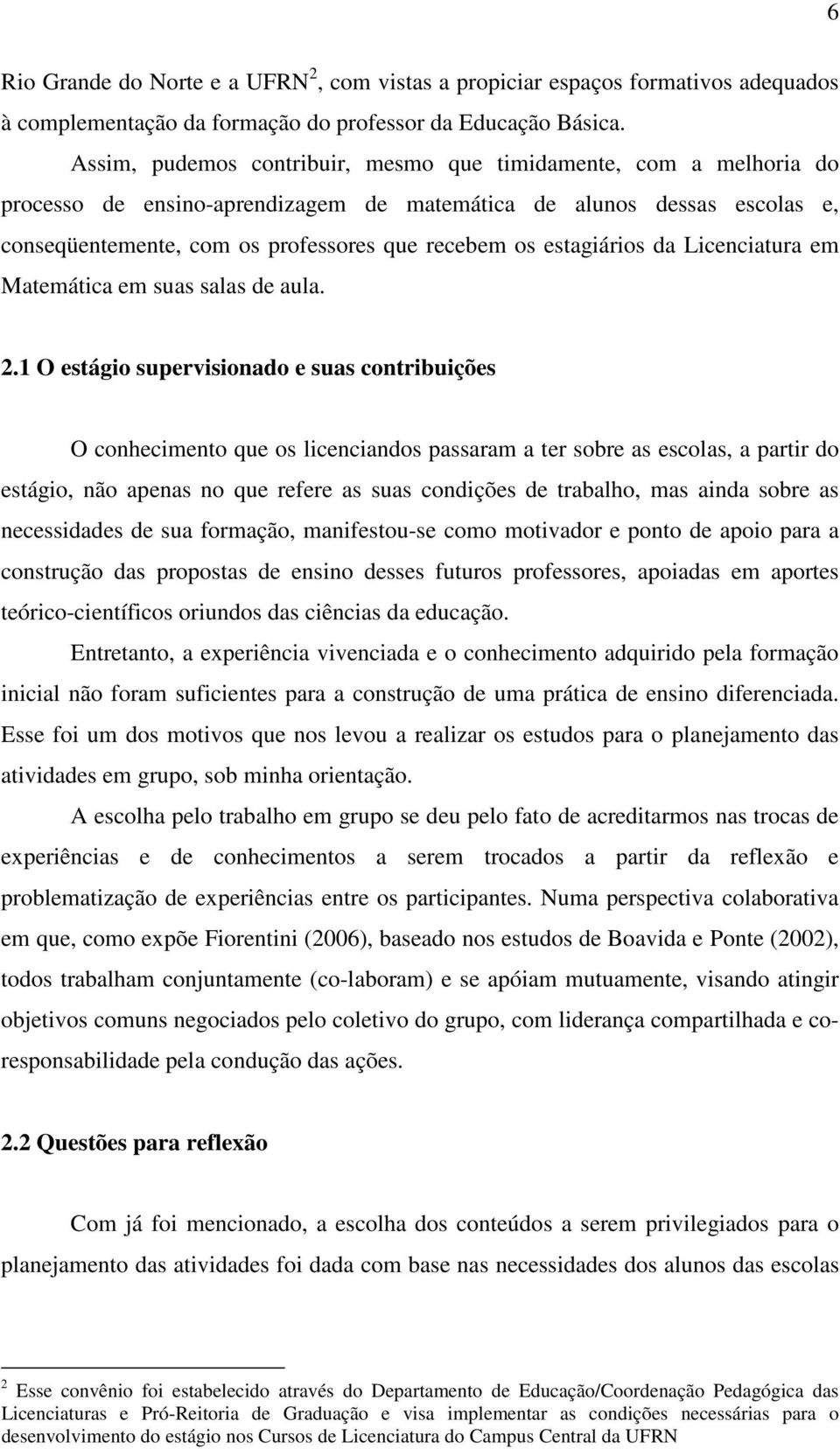 6

Rio Grande do Norte e a UFRN $^2$, com vistas a propiciar espaços formativos adequados à complementação da formação do professor da Educação Básica.

Assim, pudemos contribuir, mesmo que timidamente, com a melhoria do processo de ensino-aprendizagem de matemática de alunos dessas escolas e, conseqüentemente, com os professores que recebem os estagiários da Licenciatura em Matemática em suas salas de aula.

2.1 O estágio supervisionado e suas contribuições

O conhecimento que os licenciandos passaram a ter sobre as escolas, a partir do estágio, não apenas no que refere as suas condições de trabalho, mas ainda sobre as necessidades de sua formação, manifestou-se como motivador e ponto de apoio para a construção das propostas de ensino desses futuros professores, apoiadas em aportes teórico-científicos oriundos das ciências da educação.

Entretanto, a experiência vivenciada e o conhecimento adquirido pela formação inicial não foram suficientes para a construção de uma prática de ensino diferenciada. Esse foi um dos motivos que nos levou a realizar os estudos para o planejamento das atividades em grupo, sob minha orientação.

A escolha pelo trabalho em grupo se deu pelo fato de acreditarmos nas trocas de experiências e de conhecimentos a serem trocados a partir da reflexão e problematização de experiências entre os participantes. Numa perspectiva colaborativa em que, como expõe Fiorentini (2006), baseado nos estudos de Boavida e Ponte (2002), todos trabalham conjuntamente (co-laboram) e se apóiam mutuamente, visando atingir objetivos comuns negociados pelo coletivo do grupo, com liderança compartilhada e co-responsabilidade pela condução das ações.

2.2 Questões para reflexão

Com já foi mencionado, a escolha dos conteúdos a serem privilegiados para o planejamento das atividades foi dada com base nas necessidades dos alunos das escolas

$^2$ Esse convênio foi estabelecido através do Departamento de Educação/Coordenação Pedagógica das Licenciaturas e Pró-Reitoria de Graduação e visa implementar as condições necessárias para o desenvolvimento do estágio nos Cursos de Licenciatura do Campus Central da UFRN